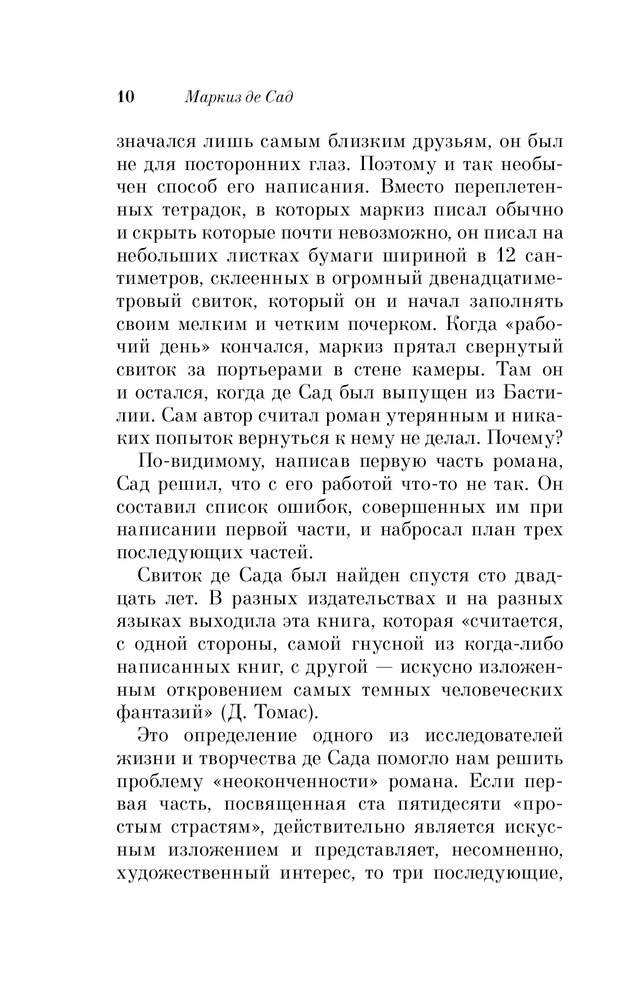 10 Маркиз де Сад

значался лишь самым близким друзьям, он был не для посторонних глаз. Поэтому и так необычен способ его написания. Вместо переплетенных тетрадок, в которых маркиз писал обычно и скрыть которые почти невозможно, он писал на небольших листках бумаги шириной в 12 сантиметров, склеенных в огромный двенадцатиметровый свиток, который он и начал заполнять своим мелким и четким почерком. Когда «рабочий день» кончался, маркиз прятал свернутый свиток за портьерами в стене камеры. Там он и остался, когда де Сад был выпущен из Бастилии. Сам автор считал роман утерянным и никаких попыток вернуться к нему не делал. Почему?

По-видимому, написав первую часть романа, Сад решил, что с его работой что-то не так. Он составил список ошибок, совершенных им при написании первой части, и набросал план трех последующих частей.

Свиток де Сада был найден спустя сто двадцать лет. В разных издательствах и на разных языках выходила эта книга, которая «считается, с одной стороны, самой гнусной из когда-либо написанных книг, с другой — искусно изложенным откровением самых темных человеческих фантазий» (Д. Томас).

Это определение одного из исследователей жизни и творчества де Сада помогло нам решить проблему «неоконченности» романа. Если первая часть, посвященная ста пятидесяти «простым страстям», действительно является искусным изложением и представляет, несомненно, художественный интерес, то три последующие,